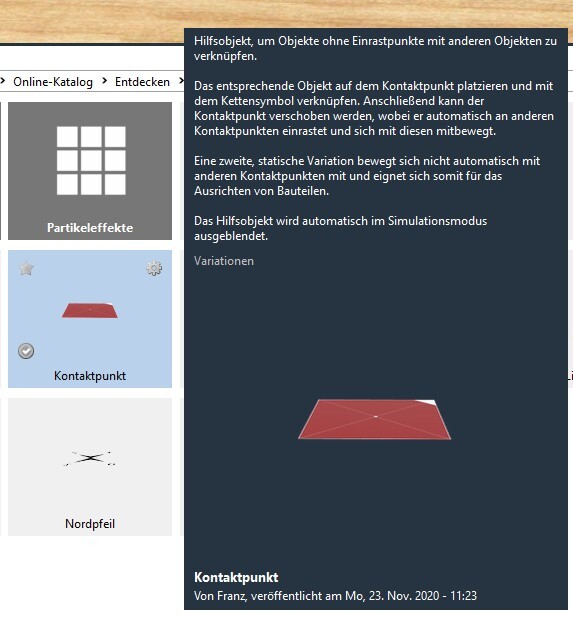 Online-Katalog > Entdecken >

Partikeleffekte

Kontaktpunkt

Nordpfeil

Hilfsobjekt, um Objekte ohne Einrastpunkte mit anderen Objekten zu verknüpfen.

Das entsprechende Objekt auf dem Kontaktpunkt platzieren und mit dem Kettensymbol verknüpfen. Anschließend kann der Kontaktpunkt verschoben werden, wobei er automatisch an anderen Kontaktpunkten einrastet und sich mit diesen mitbewegt.

Eine zweite, statische Variation bewegt sich nicht automatisch mit anderen Kontaktpunkten mit und eignet sich somit für das Ausrichten von Bauteilen.

Das Hilfsobjekt wird automatisch im Simulationsmodus ausgeblendet.

Variationen

Kontaktpunkt
Von Franz, veröffentlicht am Mo, 23. Nov. 2020 - 11:23